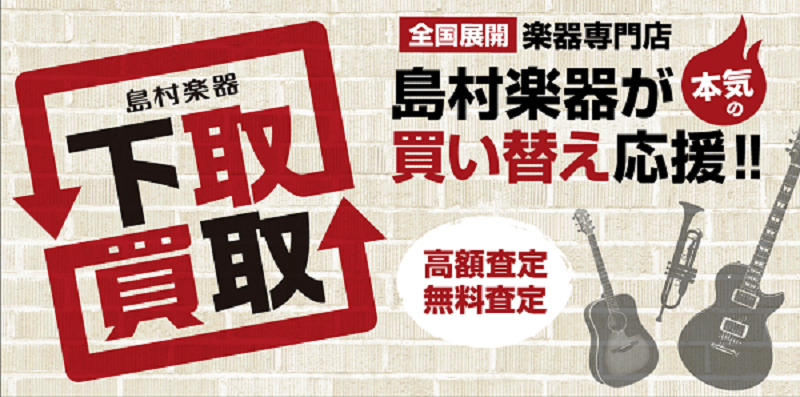 島村楽器

下取
買取

全国展開 楽器専門店

島村楽器が 本気の
買い替え応援!!

高額査定
無料査定